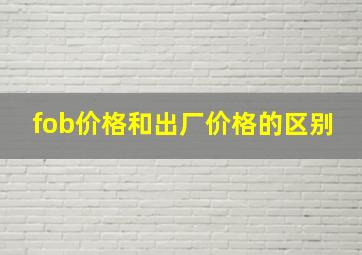 fob价格和出厂价格的区别